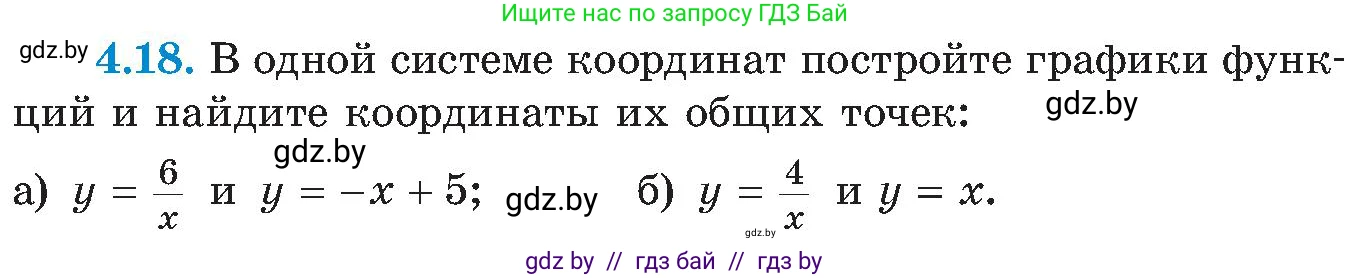 Ищите нас по запросу ГДЗ Бай

gdz.by **4.18.** В одной системе координат постройте графики функций и найдите координаты их общих точек: gdz.by

gdz.by

а) $y = \frac{6}{x}$ и $y = -x + 5$; gdz.by б) $y = \frac{4}{x}$ и $y = x$.

gdz.by

gdz by // гдз бай // гдз by